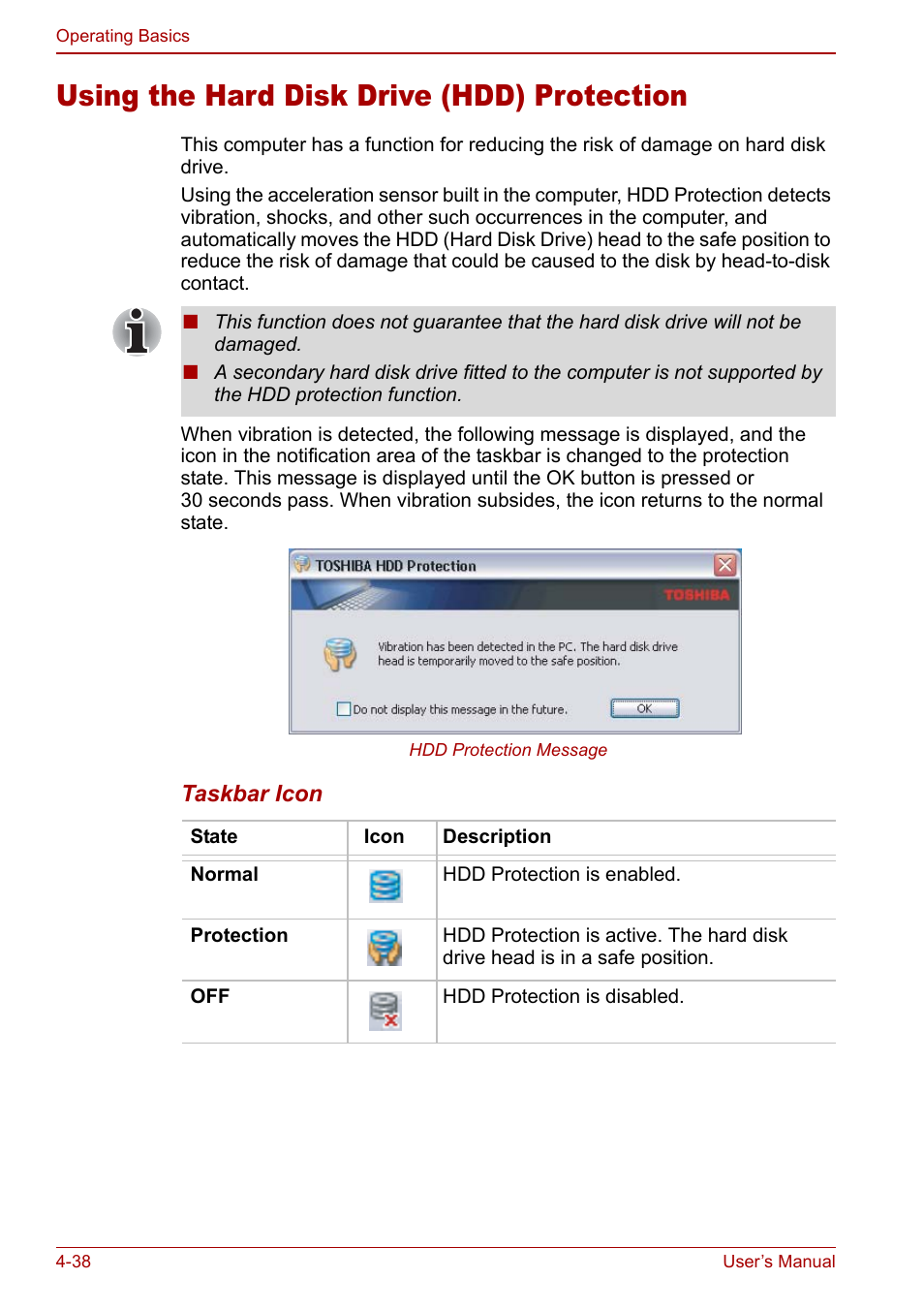 Operating Basics

Using the Hard Disk Drive (HDD) Protection

This computer has a function for reducing the risk of damage on hard disk drive.

Using the acceleration sensor built in the computer, HDD Protection detects vibration, shocks, and other such occurrences in the computer, and automatically moves the HDD (Hard Disk Drive) head to the safe position to reduce the risk of damage that could be caused to the disk by head-to-disk contact.

■ This function does not guarantee that the hard disk drive will not be damaged.

■ A secondary hard disk drive fitted to the computer is not supported by the HDD protection function.

When vibration is detected, the following message is displayed, and the icon in the notification area of the taskbar is changed to the protection state. This message is displayed until the OK button is pressed or 30 seconds pass. When vibration subsides, the icon returns to the normal state.

TOSHIBA HDD Protection

TOSHIBA

Vibration has been detected in the PC. The hard disk drive head is temporarily moved to the safe position.

Do not display this message in the future.

OK

HDD Protection Message

Taskbar Icon

| State | Icon | Description |
|---|---|---|
| Normal | | HDD Protection is enabled. |
| Protection | | HDD Protection is active. The hard disk drive head is in a safe position. |
| OFF | | HDD Protection is disabled. |

4-38

User's Manual